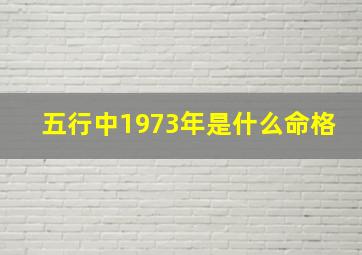 五行中1973年是什么命格